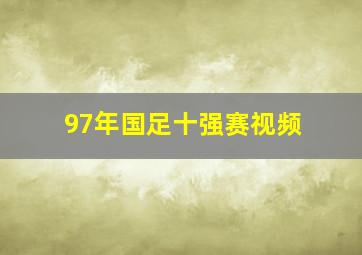 97年国足十强赛视频